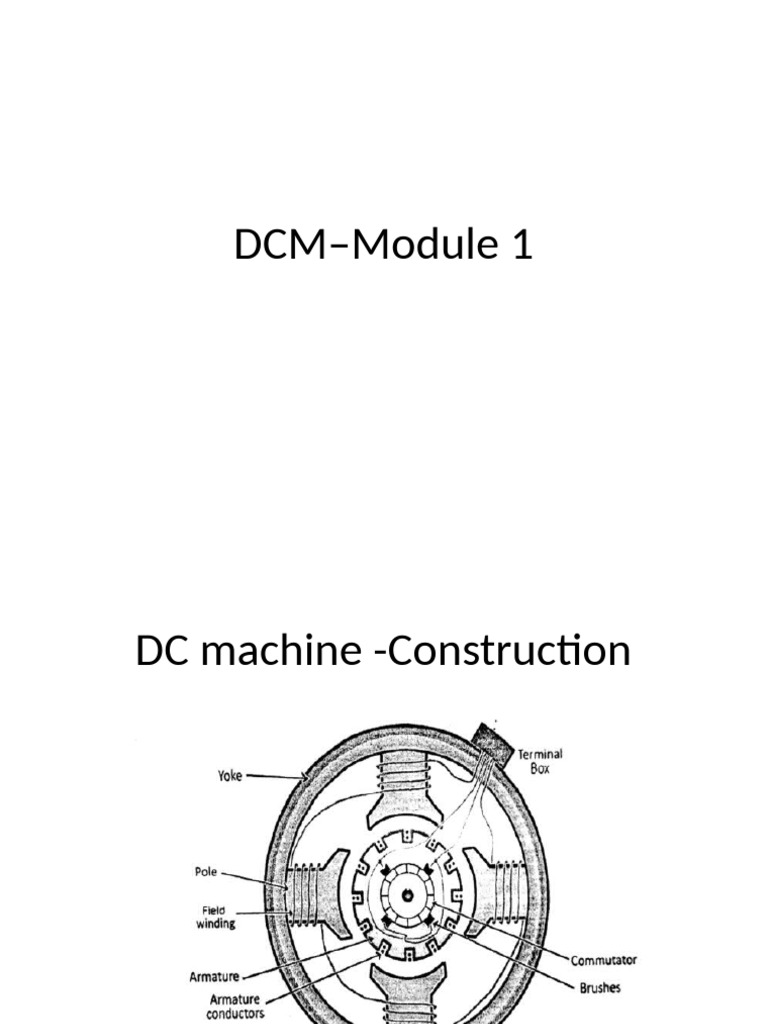 DCM–Module 1

DC machine -Construction

Yoke

Terminal Box

Pole

Field winding

Armature

Armature conductors

Commutator

Brushes